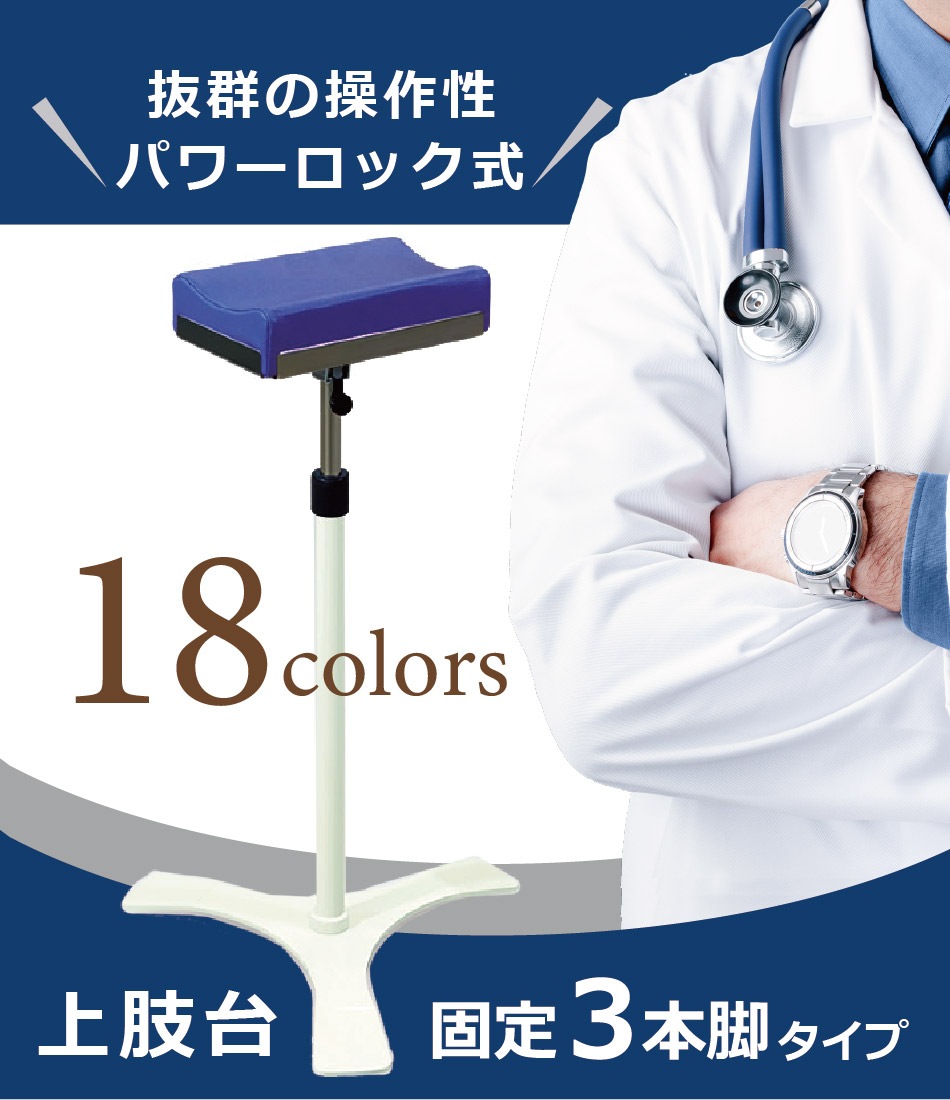 抜群の操作性
パワーロック式

18colors

上肢台

固定3本脚タイプ